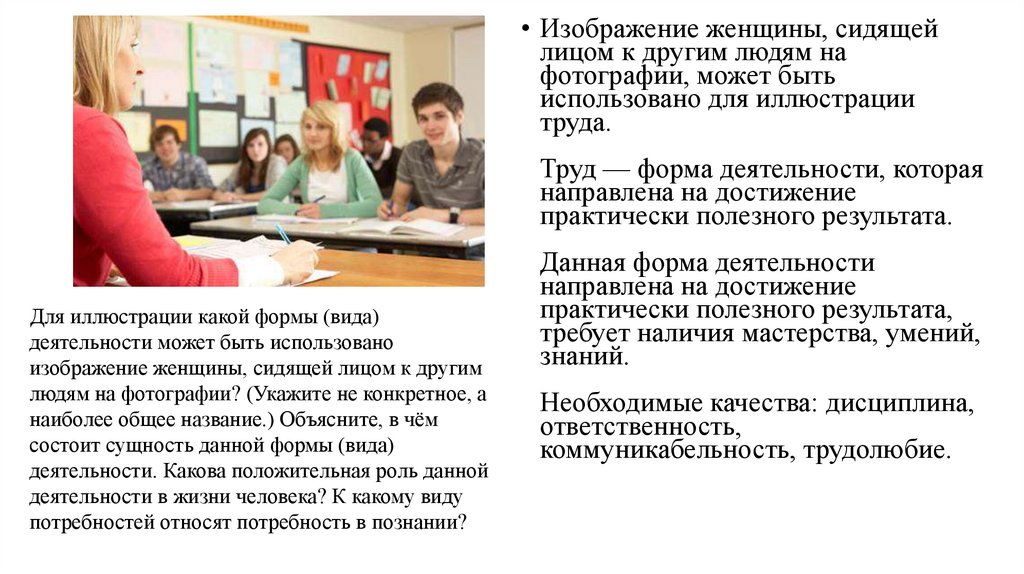 Для иллюстрации какой формы (вида) деятельности может быть использовано изображение женщины, сидящей лицом к другим людям на фотографии? (Укажите не конкретное, а наиболее общее название.) Объясните, в чём состоит сущность данной формы (вида) деятельности. Какова положительная роль данной деятельности в жизни человека? К какому виду потребностей относят потребность в познании?

• Изображение женщины, сидящей лицом к другим людям на фотографии, может быть использовано для иллюстрации труда.

Труд — форма деятельности, которая направлена на достижение практически полезного результата.

Данная форма деятельности направлена на достижение практически полезного результата, требует наличия мастерства, умений, знаний.

Необходимые качества: дисциплина, ответственность, коммуникабельность, трудолюбие.